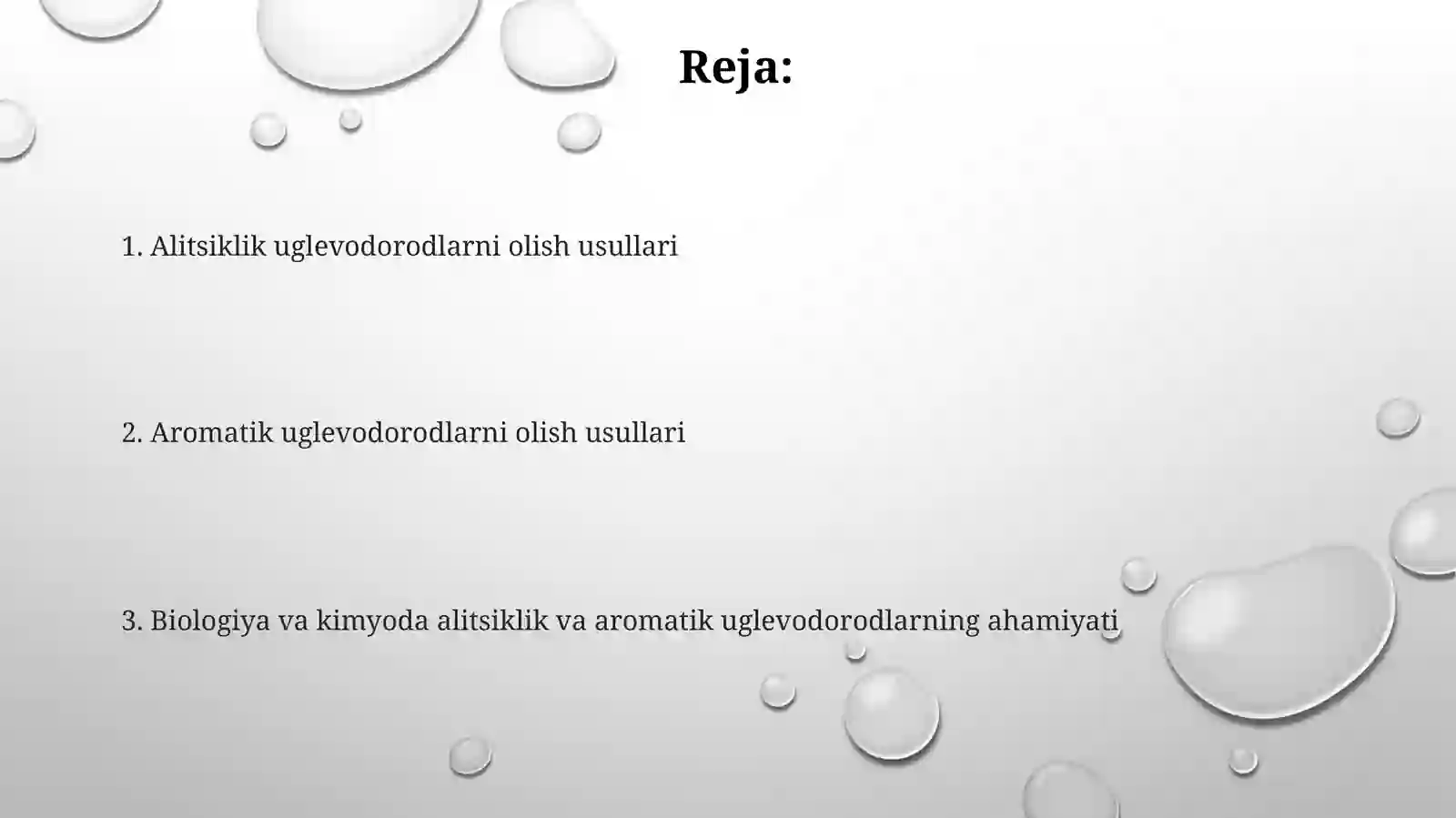 Reja:

1. Alitsiklik uglevodorodlarni olish usullari

2. Aromatik uglevodorodlarni olish usullari

3. Biologiya va kimyoda alitsiklik va aromatik uglevodorodlarning ahamiyati